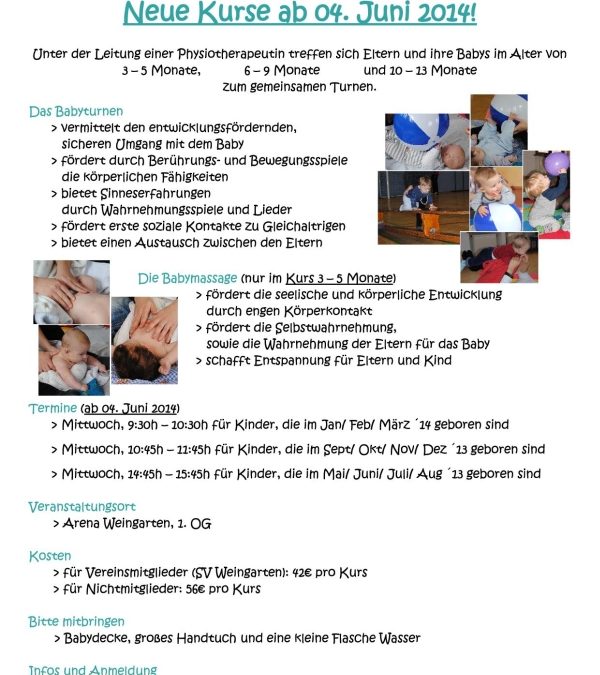 Neue Kurse ab 04. Juni 2014!

Unter der Leitung einer Physiotherapeutin treffen sich Eltern und ihre Babys im Alter von 3 – 5 Monate, 6 – 9 Monate und 10 – 13 Monate zum gemeinsamen Turnen.

Das Babyturnen
> vermittelt den entwicklungsfördernden, sicheren Umgang mit dem Baby
> fördert durch Berührungs- und Bewegungsspiele die körperlichen Fähigkeiten
> bietet Sinneserfahrungen durch Wahrnehmungsspiele und Lieder
> fördert erste soziale Kontakte zu Gleichaltrigen
> bietet einen Austausch zwischen den Eltern

Die Babymassage (nur im Kurs 3 – 5 Monate)
> fördert die seelische und körperliche Entwicklung durch engen Körperkontakt
> fördert die Selbstwahrnehmung, sowie die Wahrnehmung der Eltern für das Baby
> schafft Entspannung für Eltern und Kind

Termine (ab 04. Juni 2014)
> Mittwoch, 9:30h – 10:30h für Kinder, die im Jan/ Feb/ März ´14 geboren sind
> Mittwoch, 10:45h – 11:45h für Kinder, die im Sept/ Okt/ Nov/ Dez ´13 geboren sind
> Mittwoch, 14:45h – 15:45h für Kinder, die im Mai/ Juni/ Juli/ Aug ´13 geboren sind

Veranstaltungsort
> Arena Weingarten, 1. OG

Kosten
> für Vereinsmitglieder (SV Weingarten): 42€ pro Kurs
> für Nichtmitglieder: 56€ pro Kurs

Bitte mitbringen
> Babydecke, großes Handtuch und eine kleine Flasche Wasser

Infos und Anmeldung